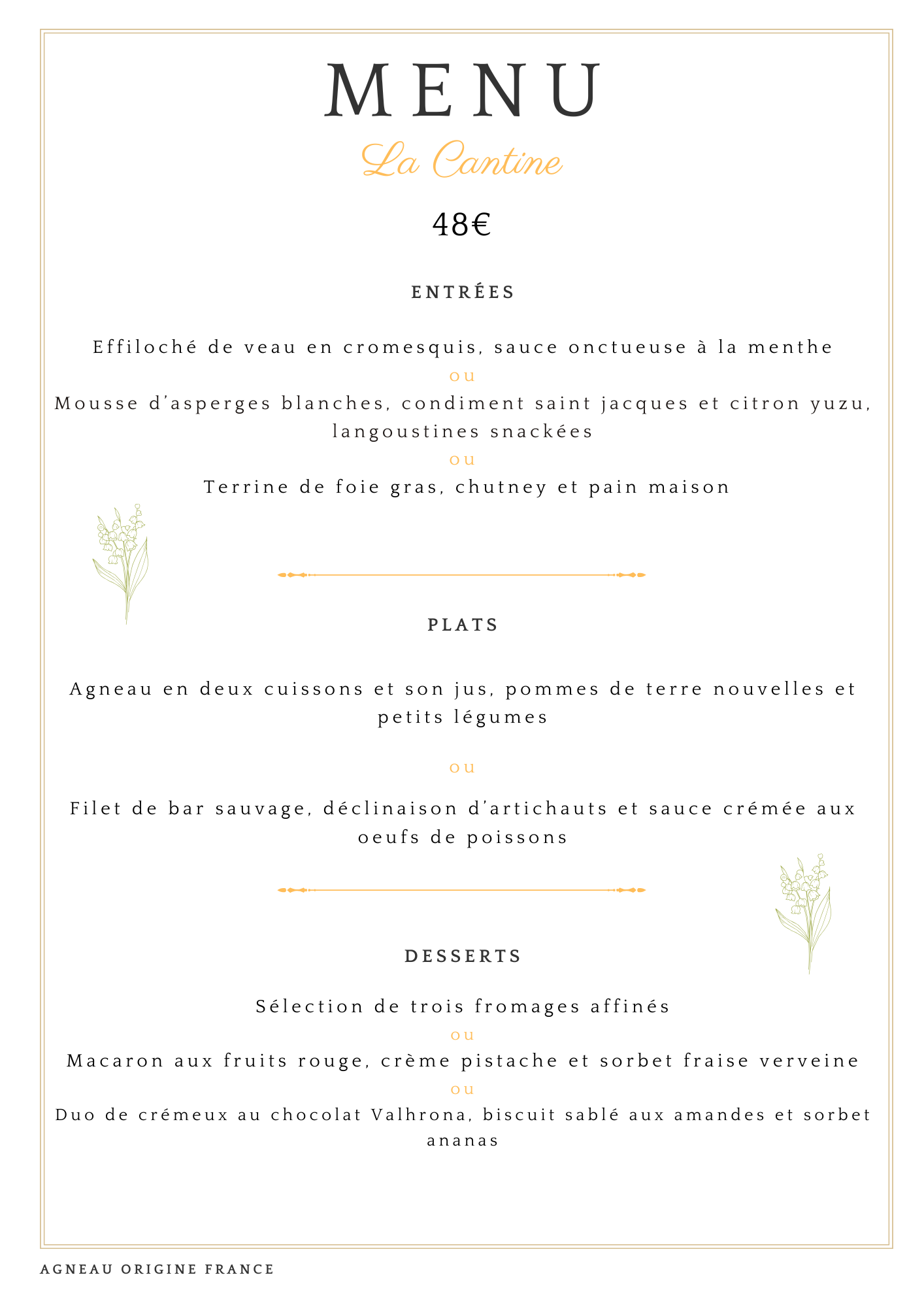 MENU

La Cantine

48€

ENTRÉES

Effiloché de veau en cromesquis, sauce onctueuse à la menthe

ou

Mousse d'asperges blanches, condiment saint jacques et citron yuzu, langoustines snackées

ou

Terrine de foie gras, chutney et pain maison

PLATS

Agneau en deux cuissons et son jus, pommes de terre nouvelles et petits légumes

ou

Filet de bar sauvage, déclinaison d'artichauts et sauce crémée aux oeufs de poissons

DESSERTS

Sélection de trois fromages affinés

ou

Macaron aux fruits rouge, crème pistache et sorbet fraise verveine

ou

Duo de crémeux au chocolat Valhrona, biscuit sablé aux amandes et sorbet ananas

AGNEAU ORIGINE FRANCE